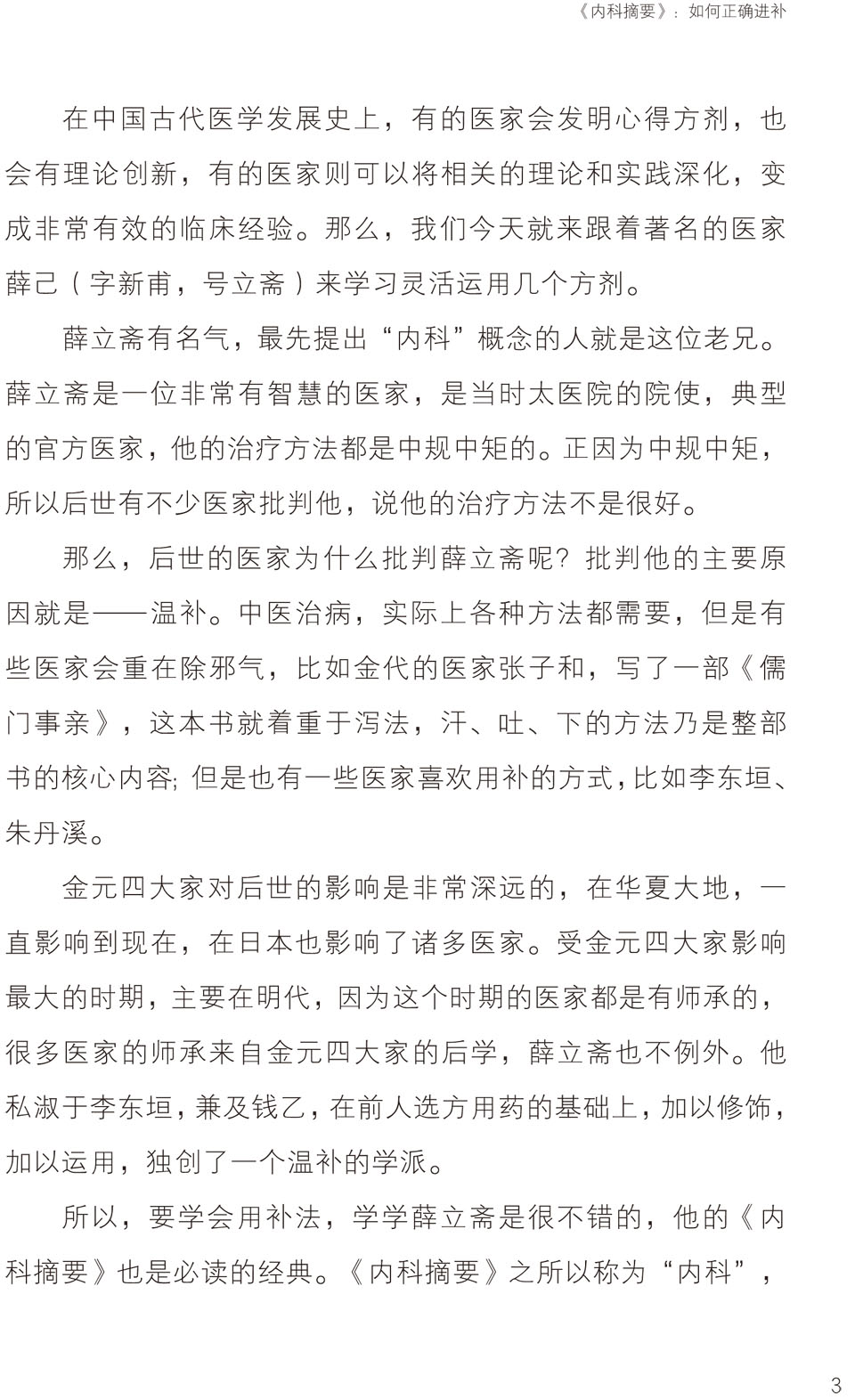 《内科摘要》：如何正确进补

在中国古代医学发展史上，有的医家会发明心得方剂，也会有理论创新，有的医家则可以将相关的理论和实践深化，变成非常有效的临床经验。那么，我们今天就来跟着著名的医家薛己（字新甫，号立斋）来学习灵活运用几个方剂。

薛立斋有名气，最先提出“内科”概念的人就是这位老兄。薛立斋是一位非常有智慧的医家，是当时太医院的院使，典型的官方医家，他的治疗方法都是中规中矩的。正因为中规中矩，所以后世有不少医家批判他，说他的治疗方法不是很好。

那么，后世的医家为什么批判薛立斋呢？批判他的主要原因就是——温补。中医治病，实际上各种方法都需要，但是有些医家会重在除邪气，比如金代的医家张子和，写了一部《儒门事亲》，这本书就着重于泻法，汗、吐、下的方法乃是整部书的核心内容；但是也有一些医家喜欢用补的方式，比如李东垣、朱丹溪。

金元四大家对后世的影响是非常深远的，在华夏大地，一直影响到现在，在日本也影响了诸多医家。受金元四大家影响最大的时期，主要在明代，因为这个时期的医家都是有师承的，很多医家的师承来自金元四大家的后学，薛立斋也不例外。他私淑于李东垣，兼及钱乙，在前人选方用药的基础上，加以修饰，加以运用，独创了一个温补的学派。

所以，要学会用补法，学学薛立斋是很不错的，他的《内科摘要》也是必读的经典。《内科摘要》之所以称为“内科”，

3